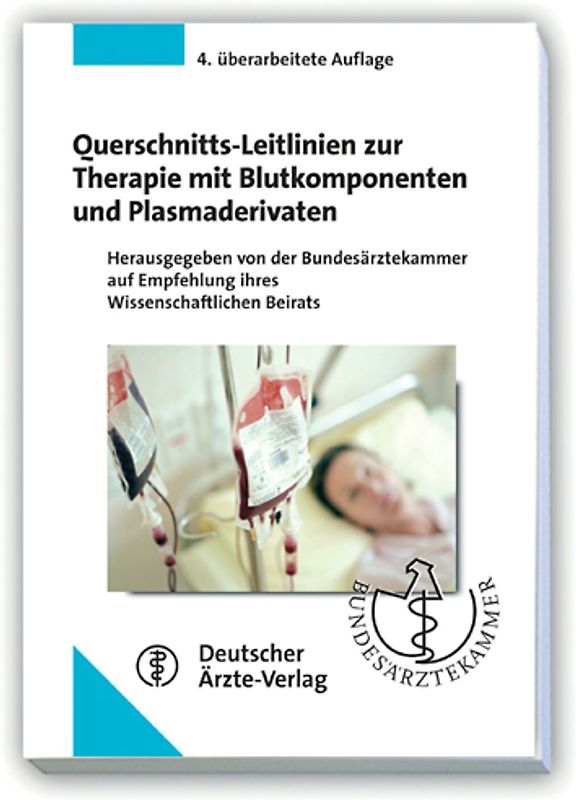 4. überarbeitete Auflage

Querschnitts-Leitlinien zur Therapie mit Blutkomponenten und Plasmaderivaten

Herausgegeben von der Bundesärztekammer auf Empfehlung ihres Wissenschaftlichen Beirats

BUNDESÄRZTEKAMMER

Deutscher Ärzte-Verlag